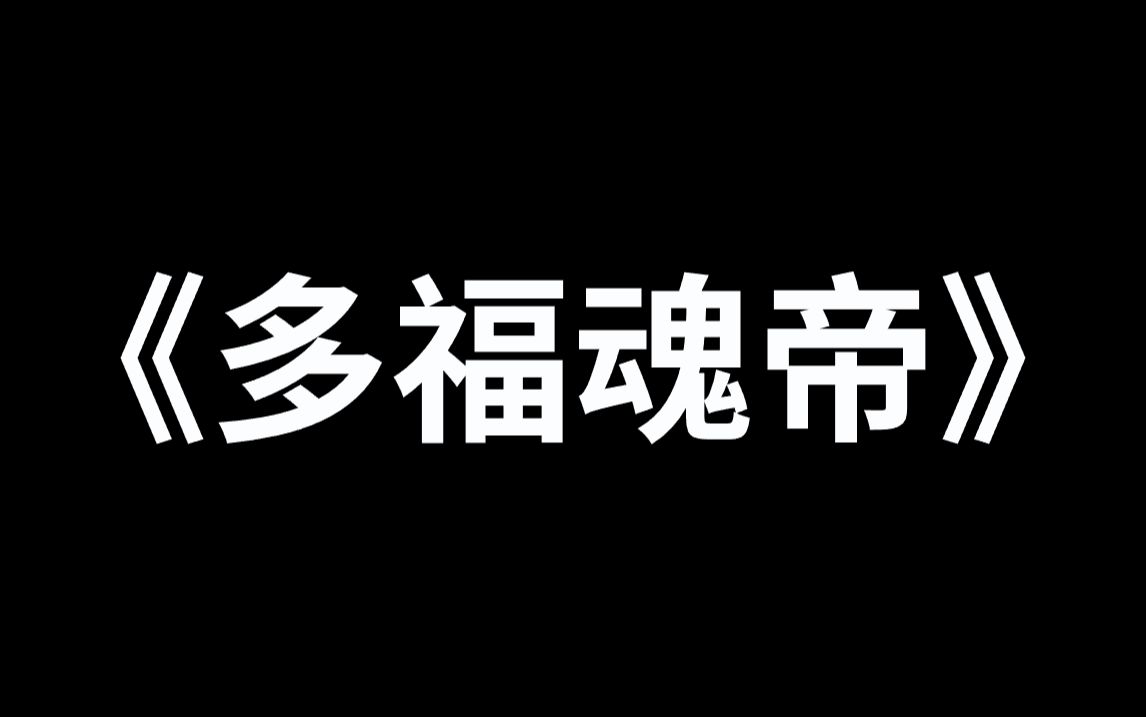 《多福魂帝》